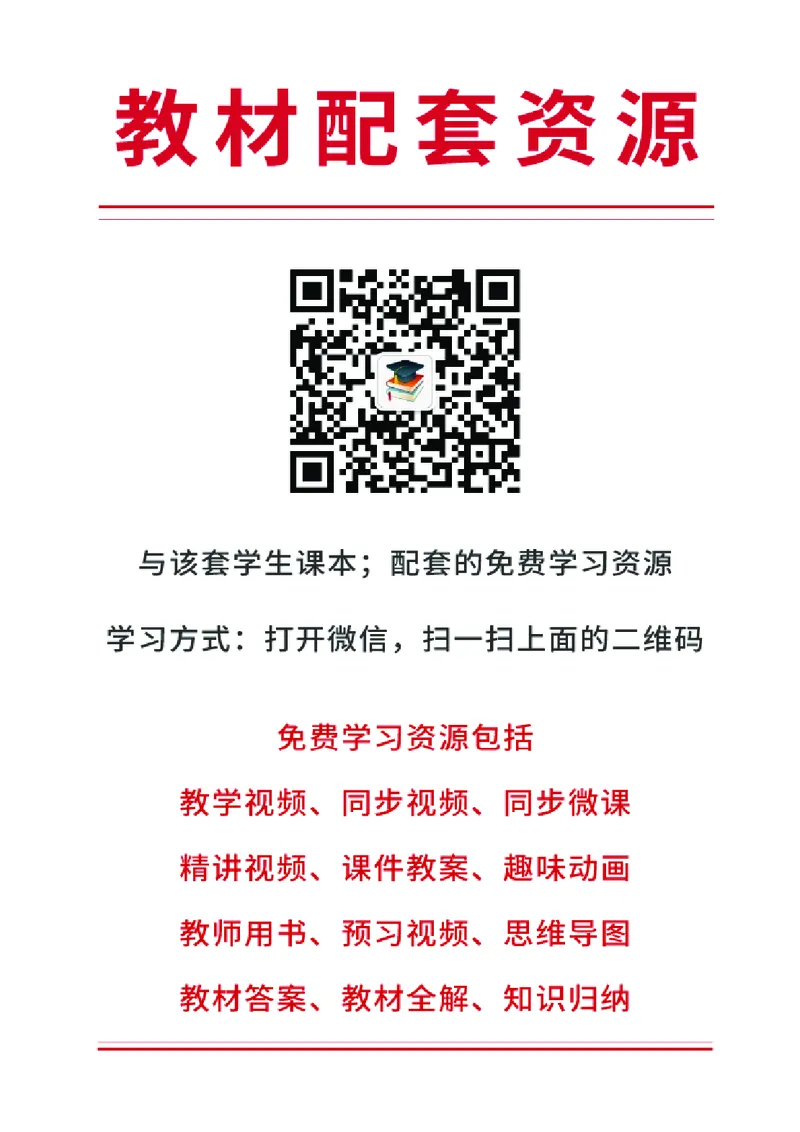 教材配套资源

与该套学生课本；配套的免费学习资源

学习方式：打开微信，扫一扫上面的二维码

免费学习资源包括

教学视频、同步视频、同步微课

精讲视频、课件教案、趣味动画

教师用书、预习视频、思维导图

教材答案、教材全解、知识归纳